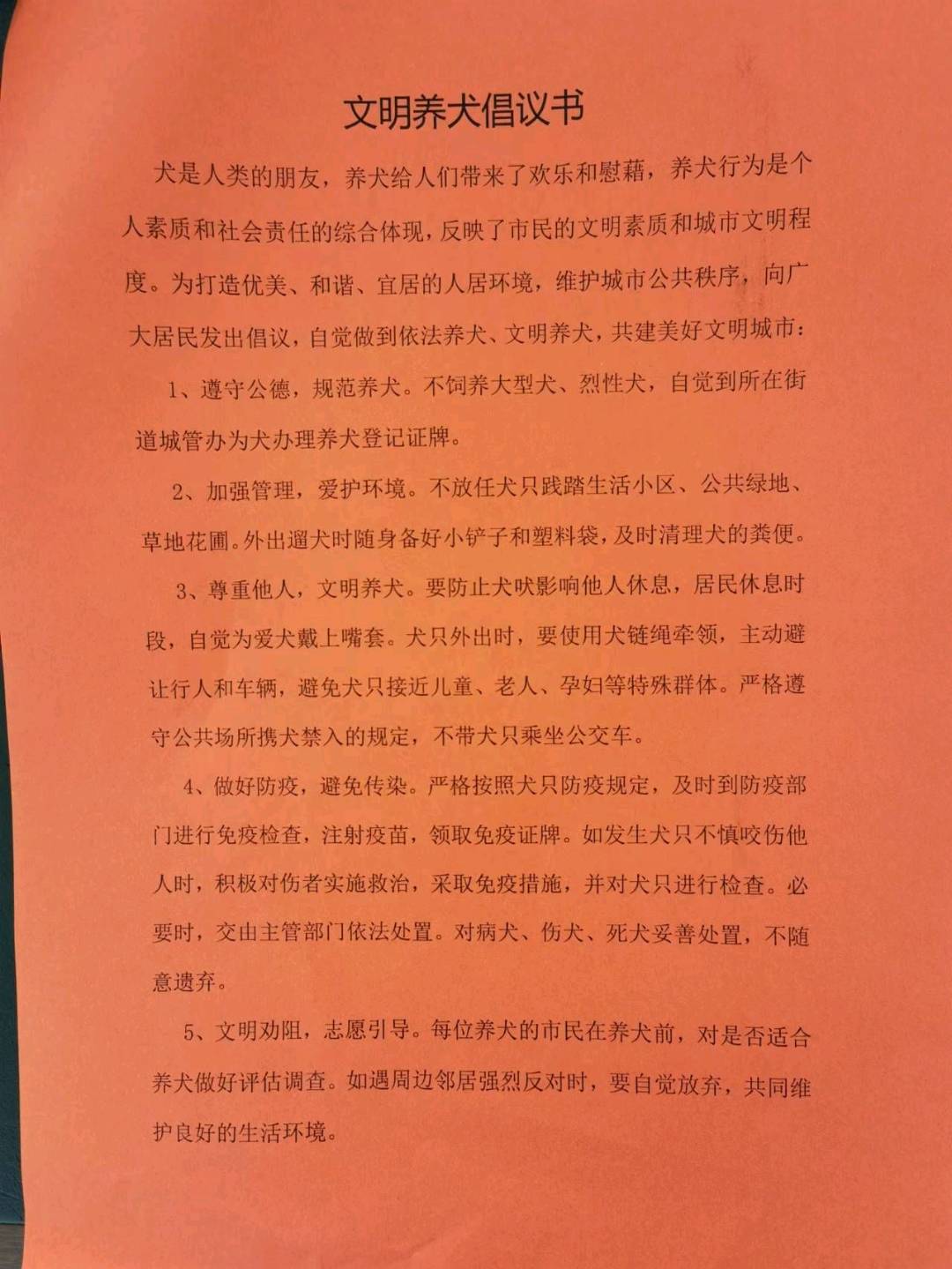 文明养犬倡议书

犬是人类的朋友，养犬给人们带来了欢乐和慰藉，养犬行为是个人素质和社会责任的综合体现，反映了市民的文明素质和城市文明程度。为打造优美、和谐、宜居的人居环境，维护城市公共秩序，向广大居民发出倡议，自觉做到依法养犬、文明养犬，共建美好文明城市：

1、遵守公德，规范养犬。不饲养大型犬、烈性犬，自觉到所在街道城管办为犬办理养犬登记证牌。

2、加强管理，爱护环境。不放任犬只践踏生活小区、公共绿地、草地花圃。外出遛犬时随身备好小铲子和塑料袋，及时清理犬的粪便。

3、尊重他人，文明养犬。要防止犬吠影响他人休息，居民休息时段，自觉为爱犬戴上嘴套。犬只外出时，要使用犬链绳牵领，主动避让行人和车辆，避免犬只接近儿童、老人、孕妇等特殊群体。严格遵守公共场所携犬禁入的规定，不带犬只乘坐公交车。

4、做好防疫，避免传染。严格按照犬只防疫规定，及时到防疫部门进行免疫检查，注射疫苗，领取免疫证牌。如发生犬只不慎咬伤他人时，积极对伤者实施救治，采取免疫措施，并对犬只进行检查。必要时，交由主管部门依法处置。对病犬、伤犬、死犬妥善处置，不随意遗弃。

5、文明劝阻，志愿引导。每位养犬的市民在养犬前，对是否适合养犬做好评估调查。如遇周边邻居强烈反对时，要自觉放弃，共同维护良好的生活环境。